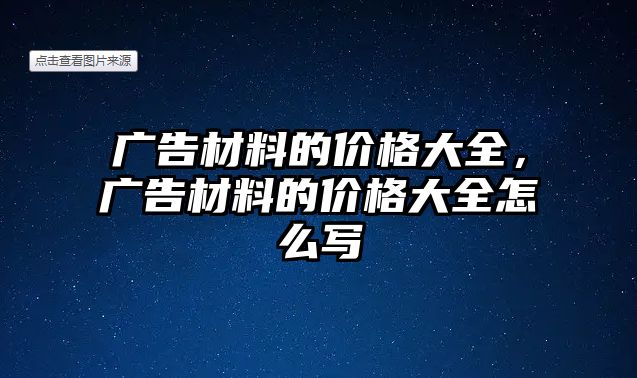 点击查看图片来源

广告材料的价格大全，广告材料的价格大全怎么写